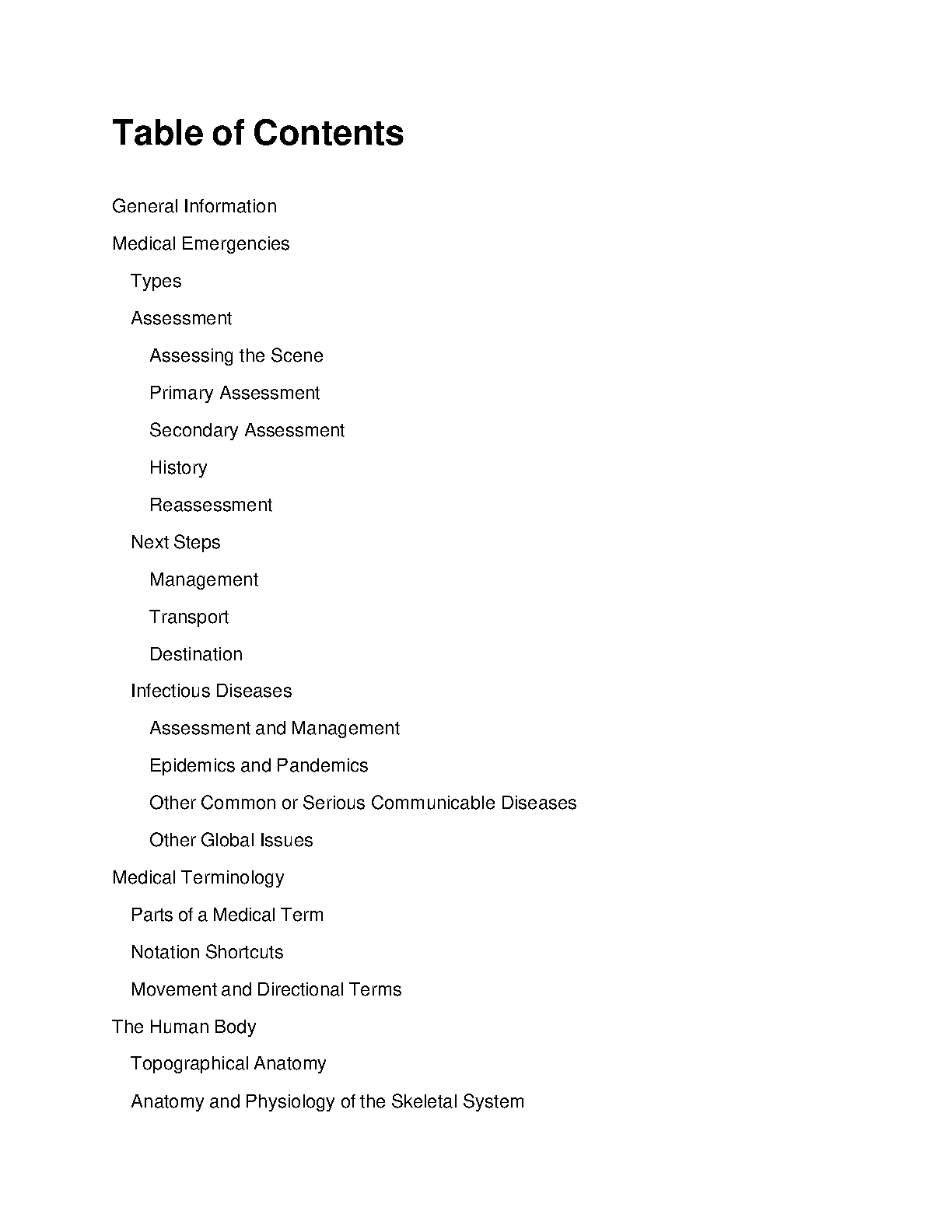 Table of Contents

General Information

Medical Emergencies

Types

Assessment

Assessing the Scene

Primary Assessment

Secondary Assessment

History

Reassessment

Next Steps

Management

Transport

Destination

Infectious Diseases

Assessment and Management

Epidemics and Pandemics

Other Common or Serious Communicable Diseases

Other Global Issues

Medical Terminology

Parts of a Medical Term

Notation Shortcuts

Movement and Directional Terms

The Human Body

Topographical Anatomy

Anatomy and Physiology of the Skeletal System